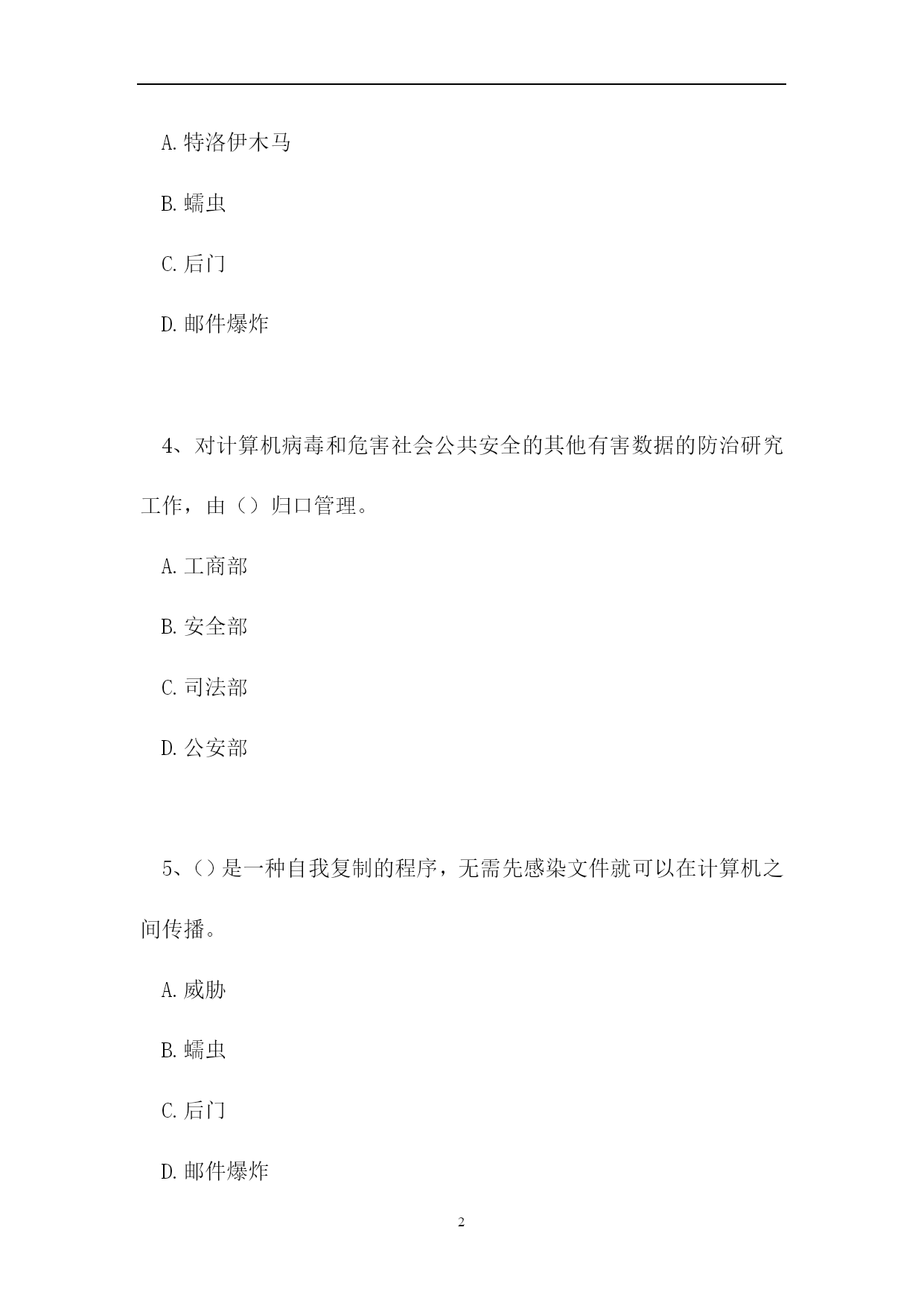 A.特洛伊木马

B.蠕虫

C.后门

D.邮件爆炸

4、对计算机病毒和危害社会公共安全的其他有害数据的防治研究工作，由（）归口管理。

A.工商部

B.安全部

C.司法部

D.公安部

5、()是一种自我复制的程序，无需先感染文件就可以在计算机之间传播。

A.威胁

B.蠕虫

C.后门

D.邮件爆炸

2